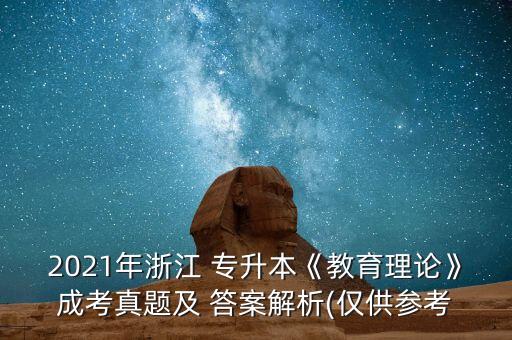 2021年浙江 专升本《教育理论》成考真题及 答案解析(仅供参考